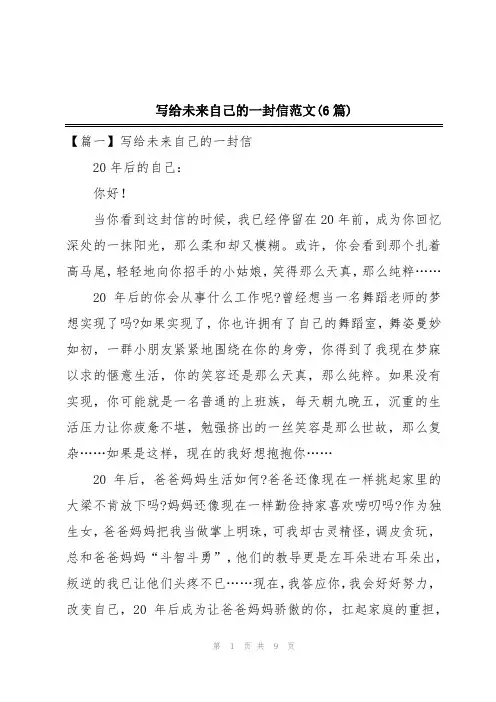 写给未来自己的一封信范文(6篇)

【篇一】写给未来自己的一封信

20年后的自己：

你好！

当你看到这封信的时候，我已经停留在20年前，成为你回忆深处的一抹阳光，那么柔和却又模糊。或许，你会看到那个扎着高马尾，轻轻地向你招手的小姑娘，笑得那么天真，那么纯粹……

20 年后的你会从事什么工作呢?曾经想当一名舞蹈老师的梦想实现了吗?如果实现了，你也许拥有了自己的舞蹈室，舞姿曼妙如初，一群小朋友紧紧地围绕在你的身旁，你得到了我现在梦寐以求的惬意生活，你的笑容还是那么天真，那么纯粹。如果没有实现，你可能就是一名普通的上班族，每天朝九晚五，沉重的生活压力让你疲惫不堪，勉强挤出的一丝笑容是那么世故，那么复杂……如果是这样，现在的我好想抱抱你……

20 年后，爸爸妈妈生活如何?爸爸还像现在一样挑起家里的大梁不肯放下吗?妈妈还像现在一样勤俭持家喜欢唠叨吗?作为独生女，爸爸妈妈把我当做掌上明珠，可我却古灵精怪，调皮贪玩，总和爸爸妈妈“斗智斗勇”，他们的教导更是左耳朵进右耳朵出，叛逆的我已让他们头疼不已……现在，我答应你，我会好好努力，改变自己，20 年后成为让爸爸妈妈骄傲的你，扛起家庭的重担，

第 1 页 共 9 页